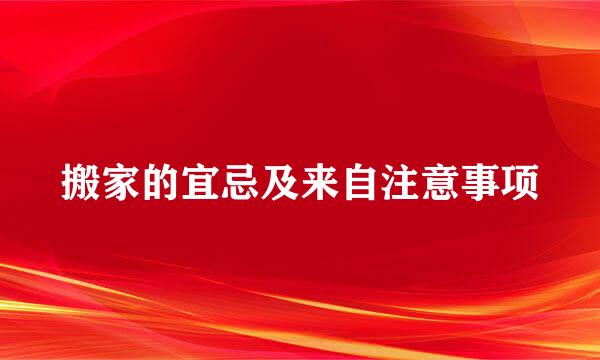 搬家的宜忌及来自注意事项